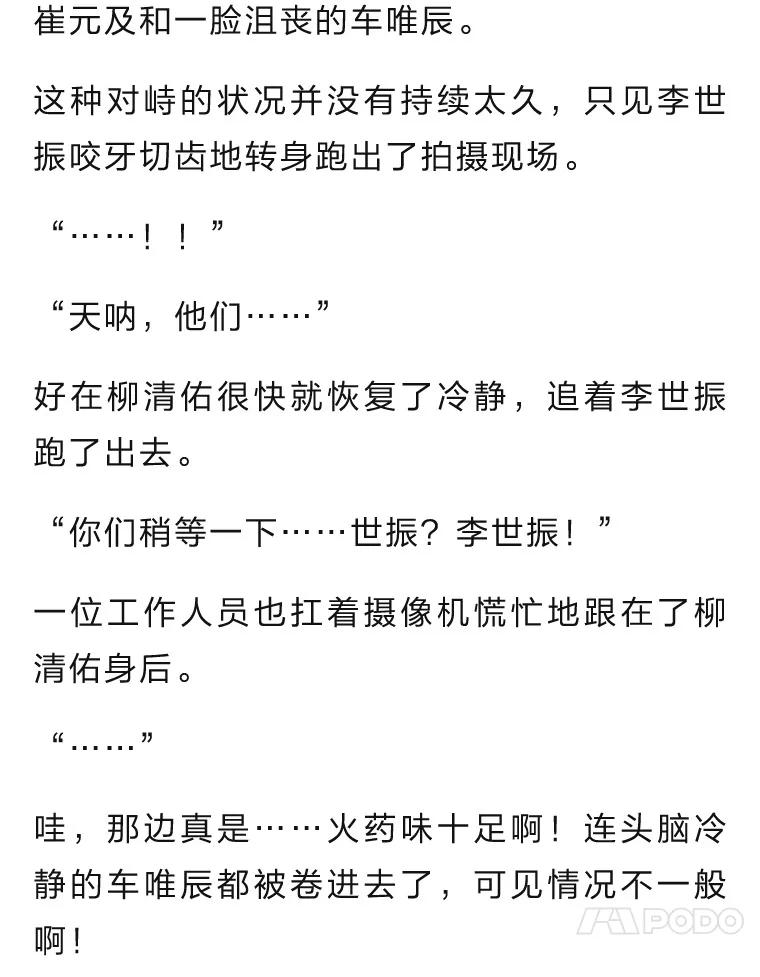 崔元及和一脸沮丧的车唯辰。

这种对峙的状况并没有持续太久，只见李世振咬牙切齿地转身跑出了拍摄现场。

“……！！”

“天呐，他们……”

好在柳清佑很快就恢复了冷静，追着李世振跑了出去。

“你们稍等一下……世振？李世振！”

一位工作人员也扛着摄像机慌忙地跟在了柳清佑身后。

“……”

哇，那边真是……火药味十足啊！连头脑冷静的车唯辰都被卷进去了，可见情况不一般啊！

PODO